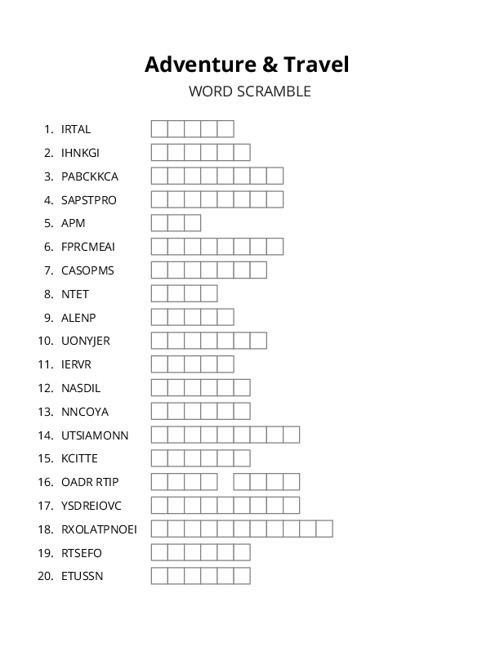 Adventure & Travel

WORD SCRAMBLE

1. IRTAL
2. IHNKGI
3. PABCKKCA
4. SAPSTPRO
5. APM
6. FPRCMEAI
7. CASOPMS
8. NTET
9. ALENP
10. UONYJER
11. IERVR
12. NASDIL
13. NNCOYA
14. UTSIAMONN
15. KCITTE
16. OADR RTIP
17. YSDREIOVC
18. RXOLATPNOEI
19. RTSEFO
20. ETUSSN